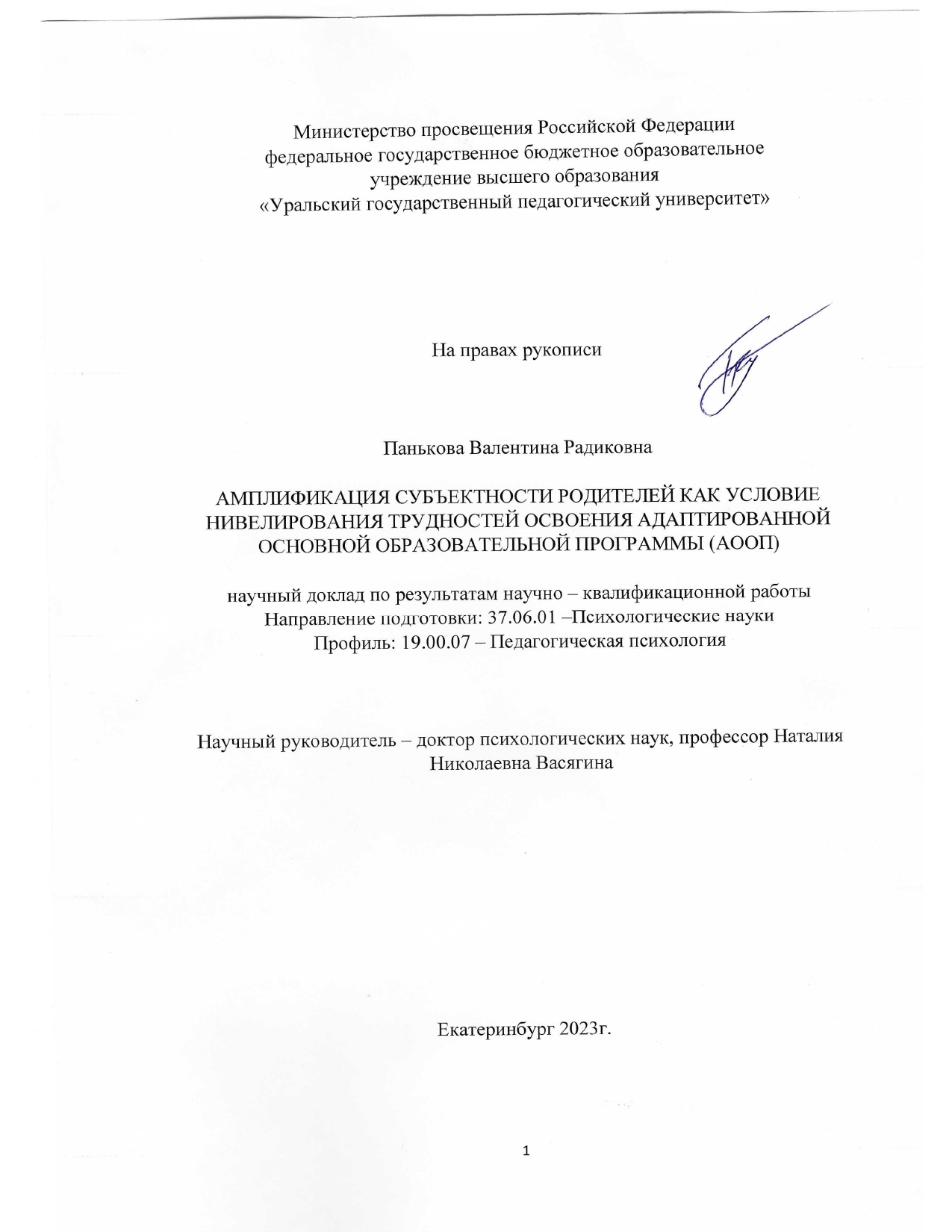 Министерство просвещения Российской Федерации
федеральное государственное бюджетное образовательное учреждение высшего образования
«Уральский государственный педагогический университет»

На правах рукописи

Панькова Валентина Радиковна

АМПЛИФИКАЦИЯ СУБЪЕКТНОСТИ РОДИТЕЛЕЙ КАК УСЛОВИЕ НИВЕЛИРОВАНИЯ ТРУДНОСТЕЙ ОСВОЕНИЯ АДАПТИРОВАННОЙ ОСНОВНОЙ ОБРАЗОВАТЕЛЬНОЙ ПРОГРАММЫ (АООП)

научный доклад по результатам научно – квалификационной работы
Направление подготовки: 37.06.01 –Психологические науки
Профиль: 19.00.07 – Педагогическая психология

Научный руководитель – доктор психологических наук, профессор Наталия Николаевна Васягина

Екатеринбург 2023г.

1